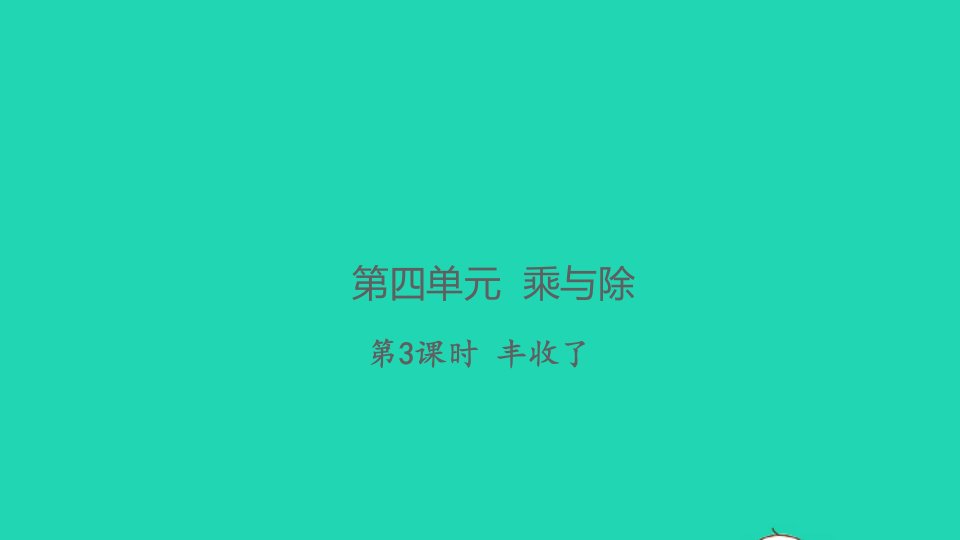 第四单元 乘与除

第3课时 丰收了